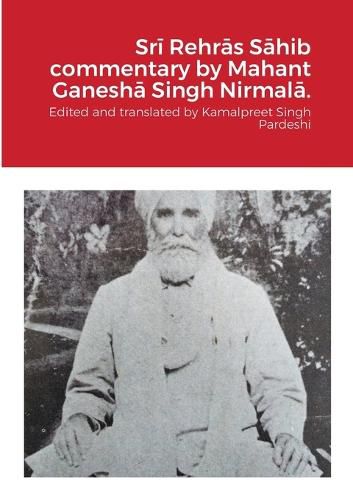 Srī Rehrās Sāhib commentary by Mahant Ganeshā Singh Nirmalā.

Edited and translated by Kamalpreet Singh Pardeshi